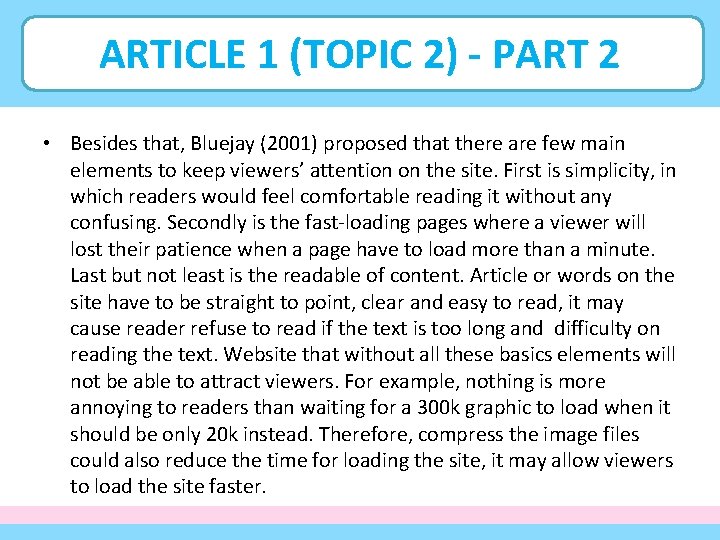 ARTICLE 1 (TOPIC 2) - PART 2

• Besides that, Bluejay (2001) proposed that there are few main elements to keep viewers' attention on the site. First is simplicity, in which readers would feel comfortable reading it without any confusing. Secondly is the fast-loading pages where a viewer will lost their patience when a page have to load more than a minute. Last but not least is the readable of content. Article or words on the site have to be straight to point, clear and easy to read, it may cause reader refuse to read if the text is too long and difficulty on reading the text. Website that without all these basics elements will not be able to attract viewers. For example, nothing is more annoying to readers than waiting for a 300k graphic to load when it should be only 20k instead. Therefore, compress the image files could also reduce the time for loading the site, it may allow viewers to load the site faster.